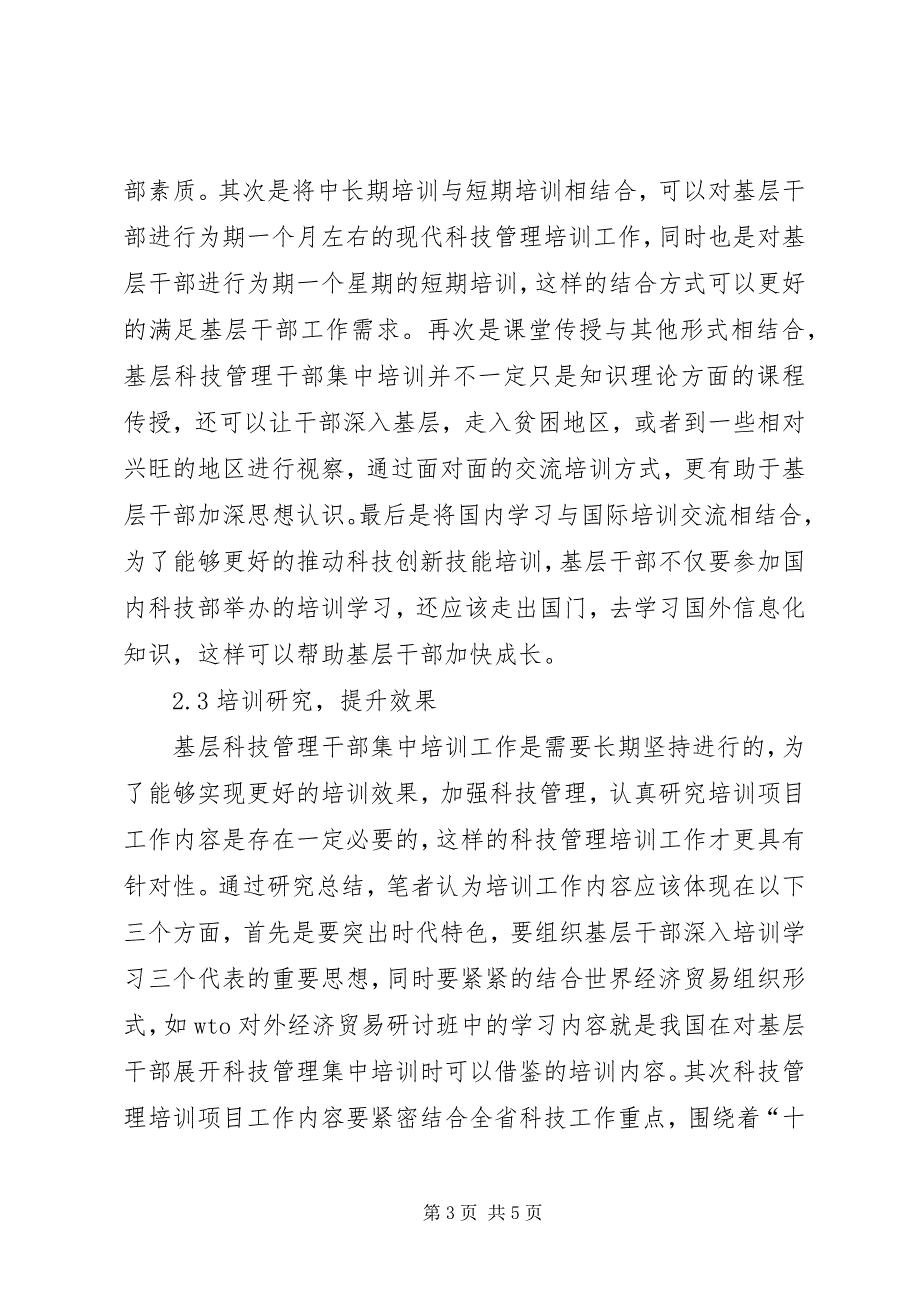 部素质。其次是将中长期培训与短期培训相结合，可以对基层干部进行为期一个月左右的现代科技管理培训工作，同时也是对基层干部进行为期一个星期的短期培训，这样的结合方式可以更好的满足基层干部工作需求。再次是课堂传授与其他形式相结合，基层科技管理干部集中培训并不一定只是知识理论方面的课程传授，还可以让干部深入基层，走入贫困地区，或者到一些相对兴旺的地区进行视察，通过面对面的交流培训方式，更有助于基层干部加深思想认识。最后是将国内学习与国际培训交流相结合，为了能够更好的推动科技创新技能培训，基层干部不仅要参加国内科技部举办的培训学习，还应该走出国门，去学习国外信息化知识，这样可以帮助基层干部加快成长。

2.3 培训研究，提升效果

基层科技管理干部集中培训工作是需要长期坚持进行的，为了能够实现更好的培训效果，加强科技管理，认真研究培训项目工作内容是存在一定必要的，这样的科技管理培训工作才更具有针对性。通过研究总结，笔者认为培训工作内容应该体现在以下三个方面，首先是要突出时代特色，要组织基层干部深入培训学习三个代表的重要思想，同时要紧紧的结合世界经济贸易组织形式，如 wto 对外经济贸易研讨班中的学习内容就是我国在对基层干部展开科技管理集中培训时可以借鉴的培训内容。其次科技管理培训项目工作内容要紧密结合全省科技工作重点，围绕着“十

第 3 页 共 5 页